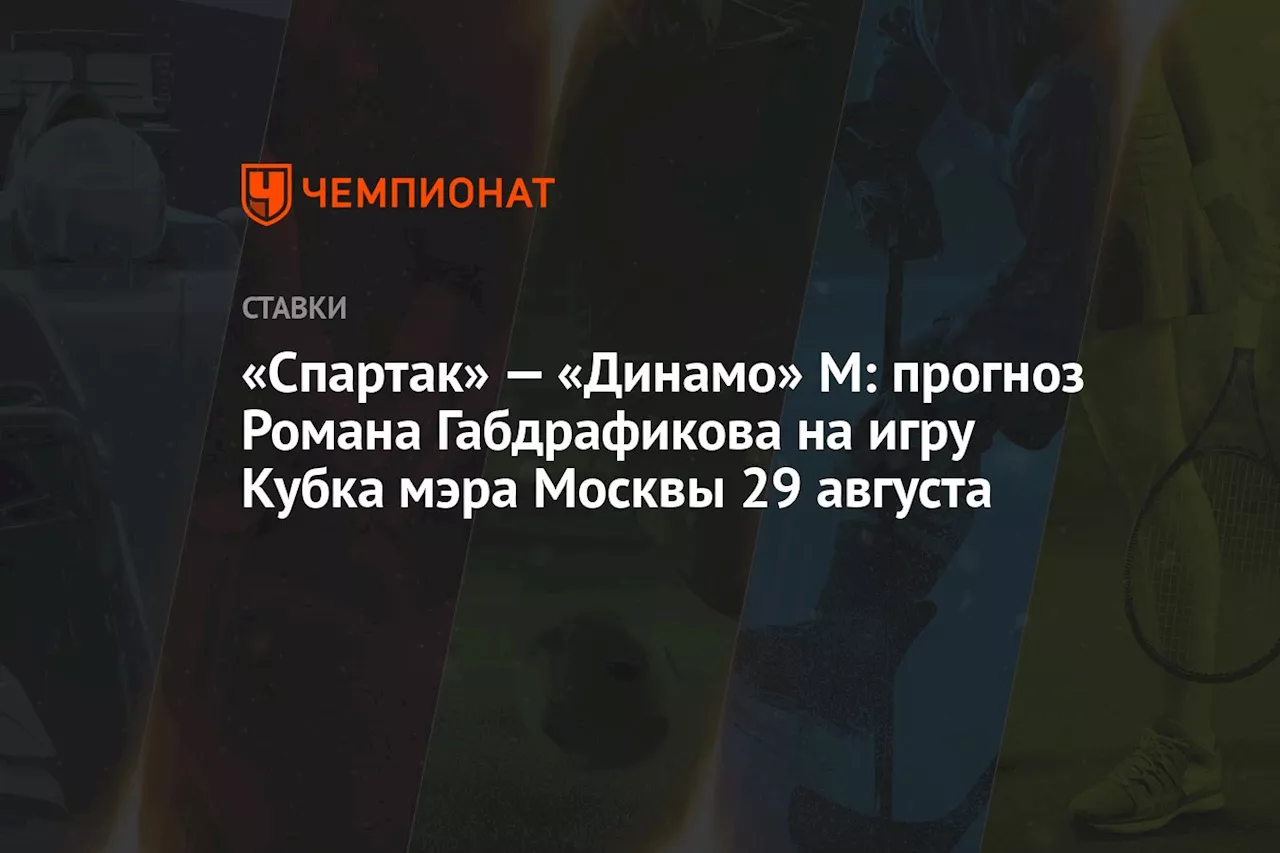 ЧЕМПИОНАТ

СТАВКИ

«Спартак» — «Динамо» М: прогноз Романа Габдрафикова на игру Кубка мэра Москвы 29 августа